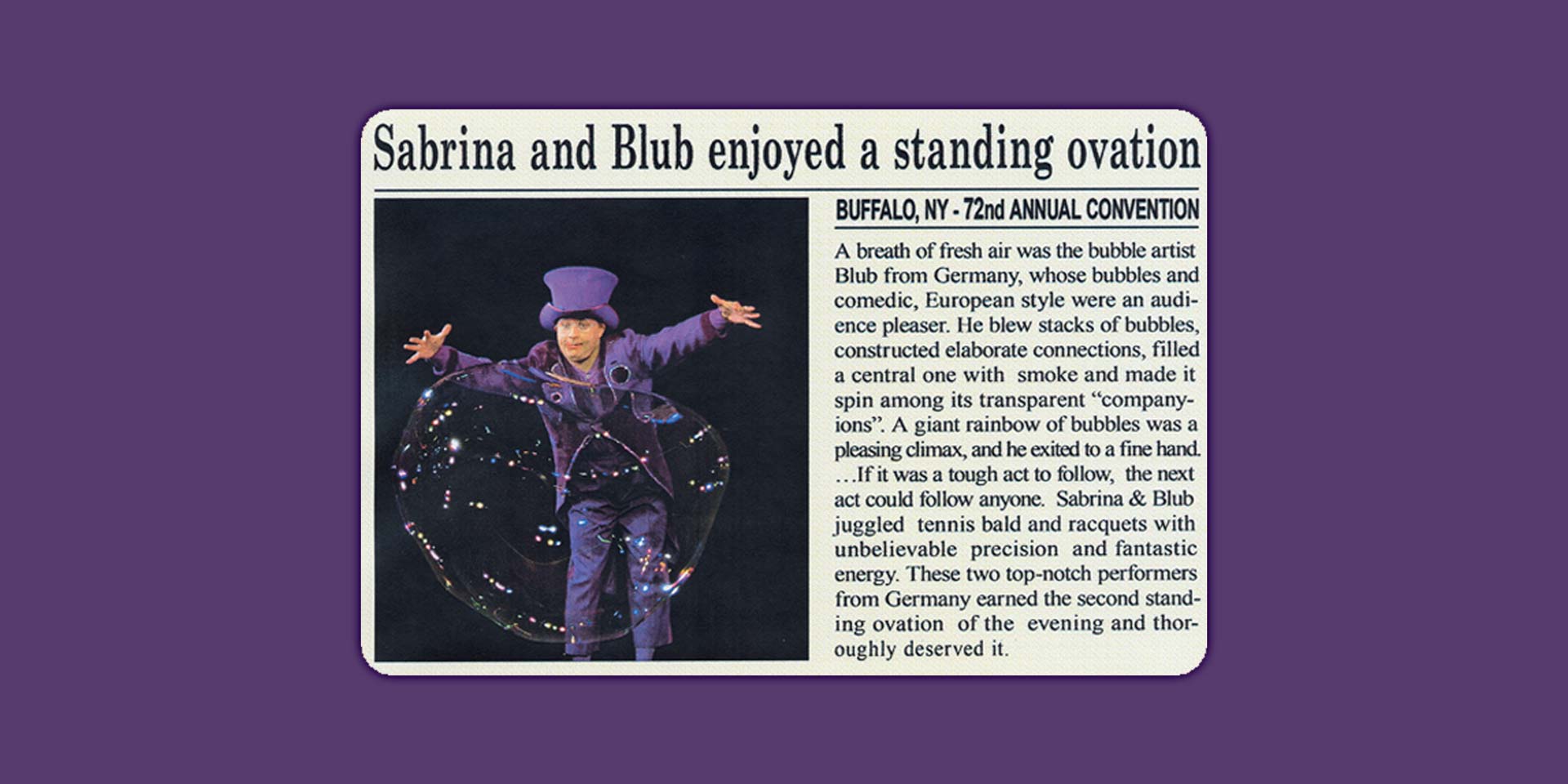 Sabrina and Blub enjoyed a standing ovation

BUFFALO, NY - 72nd ANNUAL CONVENTION

A breath of fresh air was the bubble artist Blub from Germany, whose bubbles and comedic, European style were an audience pleaser. He blew stacks of bubbles, constructed elaborate connections, filled a central one with smoke and made it spin among its transparent "companyions". A giant rainbow of bubbles was a pleasing climax, and he exited to a fine hand. ...If it was a tough act to follow, the next act could follow anyone. Sabrina & Blub juggled tennis bald and racquets with unbelievable precision and fantastic energy. These two top-notch performers from Germany earned the second standing ovation of the evening and thoroughly deserved it.